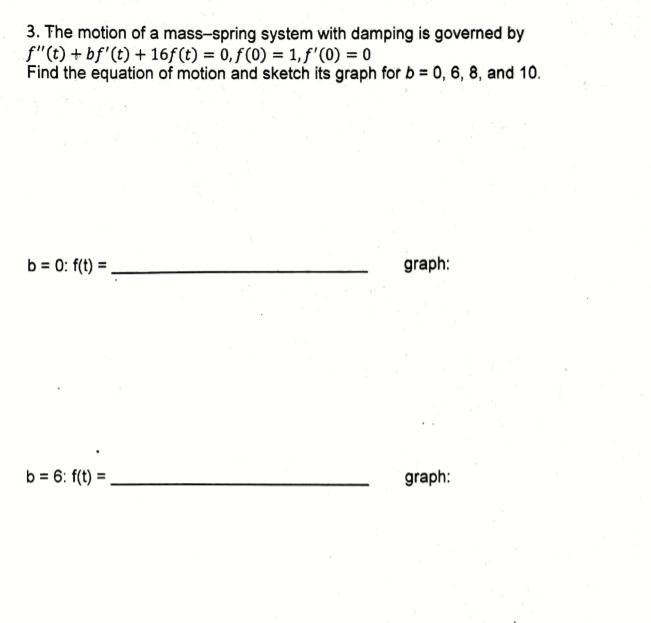 3. The motion of a mass–spring system with damping is governed by
$f''(t) + bf'(t) + 16f(t) = 0, f(0) = 1, f'(0) = 0$
Find the equation of motion and sketch its graph for $b$ = 0, 6, 8, and 10.

b = 0: f(t) = ______________________ graph:

b = 6: f(t) = ______________________ graph: